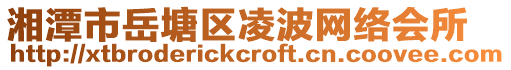 湘潭市岳塘区凌波网络会所
http://xtbroderickcroft.cn.coovee.com